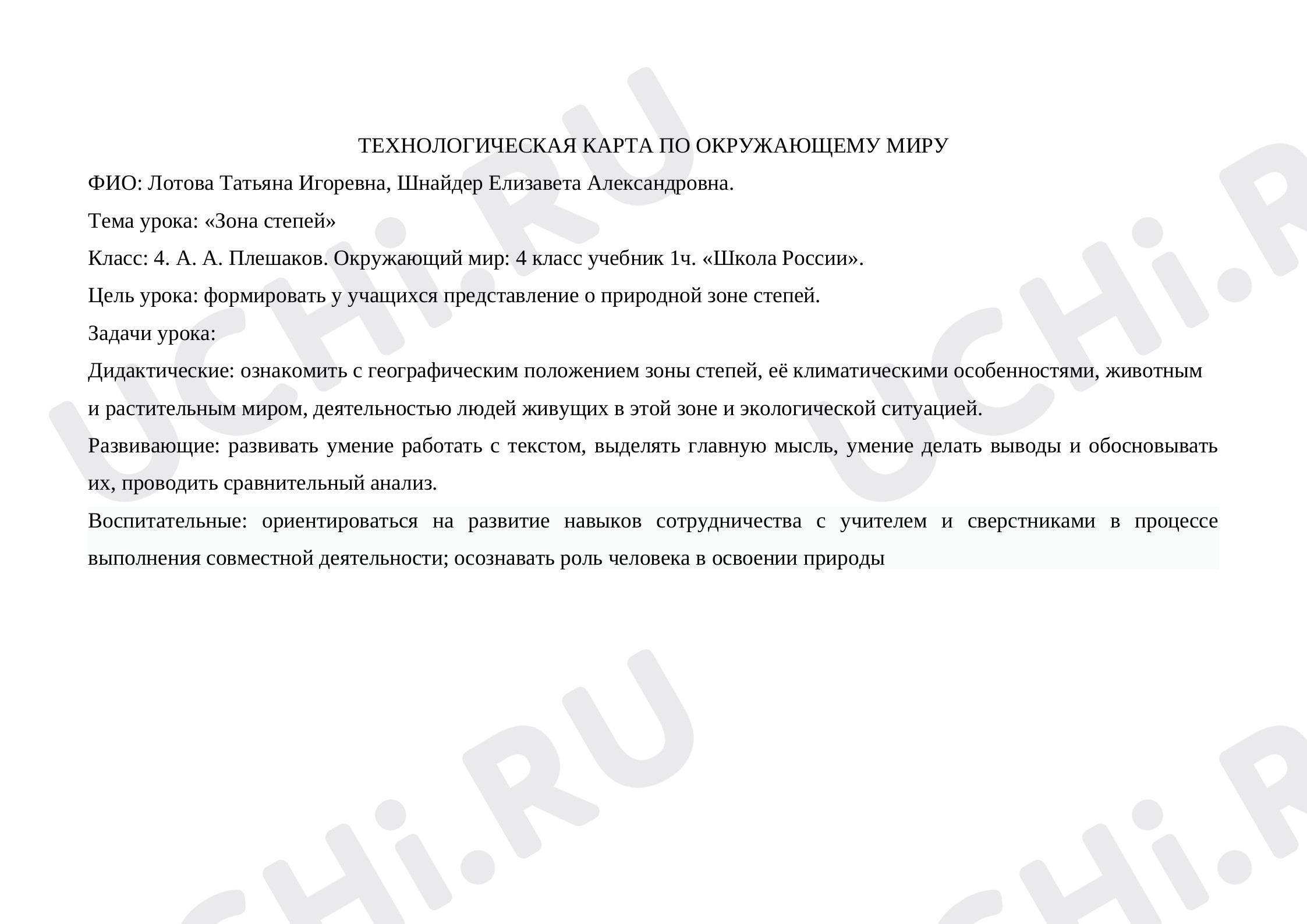 ТЕХНОЛОГИЧЕСКАЯ КАРТА ПО ОКРУЖАЮЩЕМУ МИРУ

ФИО: Лотова Татьяна Игоревна, Шнайдер Елизавета Александровна.

Тема урока: «Зона степей»

Класс: 4. А. А. Плешаков. Окружающий мир: 4 класс учебник 1ч. «Школа России».

Цель урока: формировать у учащихся представление о природной зоне степей.

Задачи урока:

Дидактические: ознакомить с географическим положением зоны степей, её климатическими особенностями, животным и растительным миром, деятельностью людей живущих в этой зоне и экологической ситуацией.

Развивающие: развивать умение работать с текстом, выделять главную мысль, умение делать выводы и обосновывать их, проводить сравнительный анализ.

Воспитательные: ориентироваться на развитие навыков сотрудничества с учителем и сверстниками в процессе выполнения совместной деятельности; осознавать роль человека в освоении природы

UCHi.RU